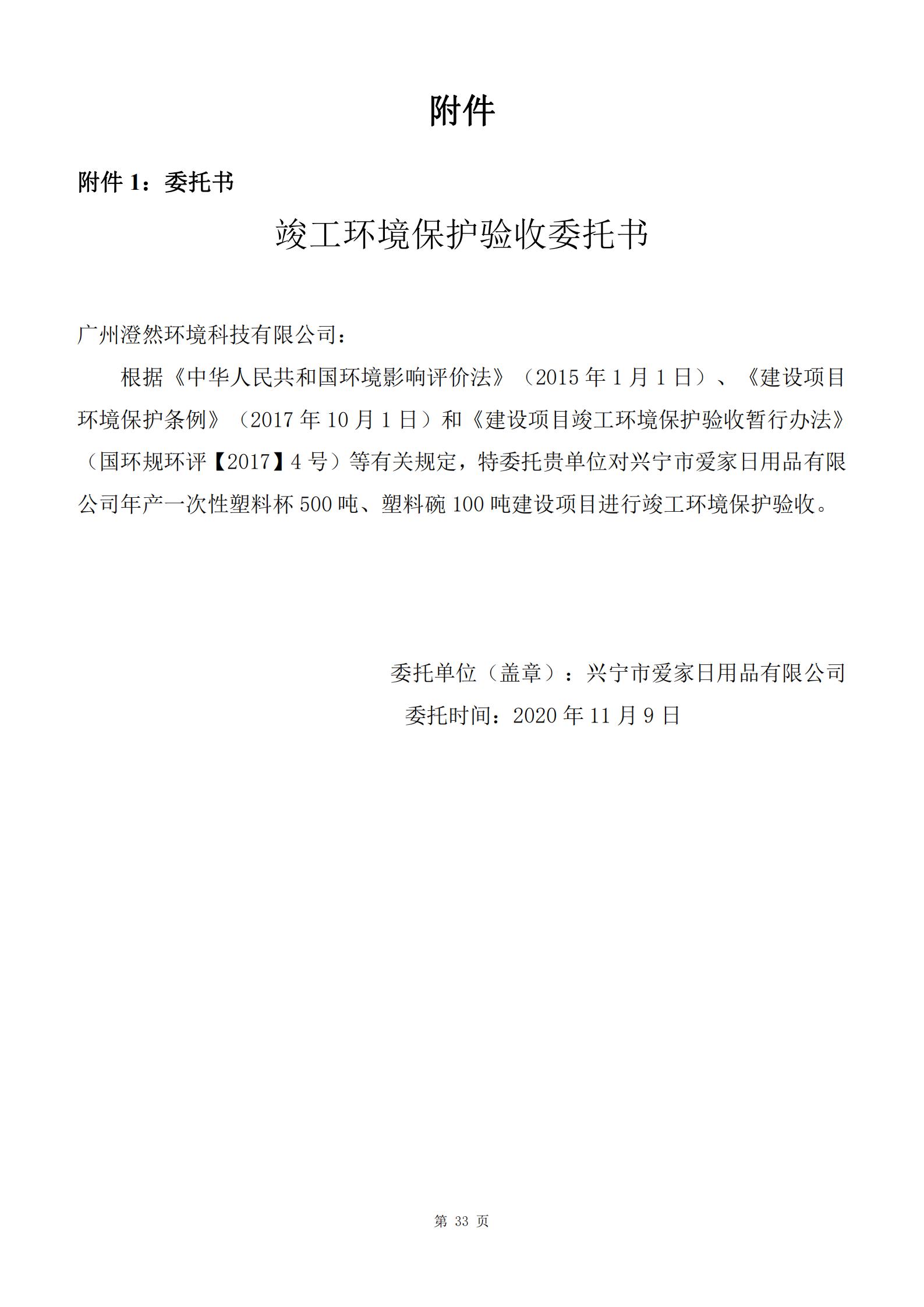 附件

附件 1：委托书

竣工环境保护验收委托书

广州澄然环境科技有限公司：

根据《中华人民共和国环境影响评价法》（2015 年 1 月 1 日）、《建设项目环境保护条例》（2017 年 10 月 1 日）和《建设项目竣工环境保护验收暂行办法》（国环规环评【2017】4 号）等有关规定，特委托贵单位对兴宁市爱家日用品有限公司年产一次性塑料杯 500 吨、塑料碗 100 吨建设项目进行竣工环境保护验收。

委托单位（盖章）：兴宁市爱家日用品有限公司
委托时间：2020 年 11 月 9 日

第 33 页